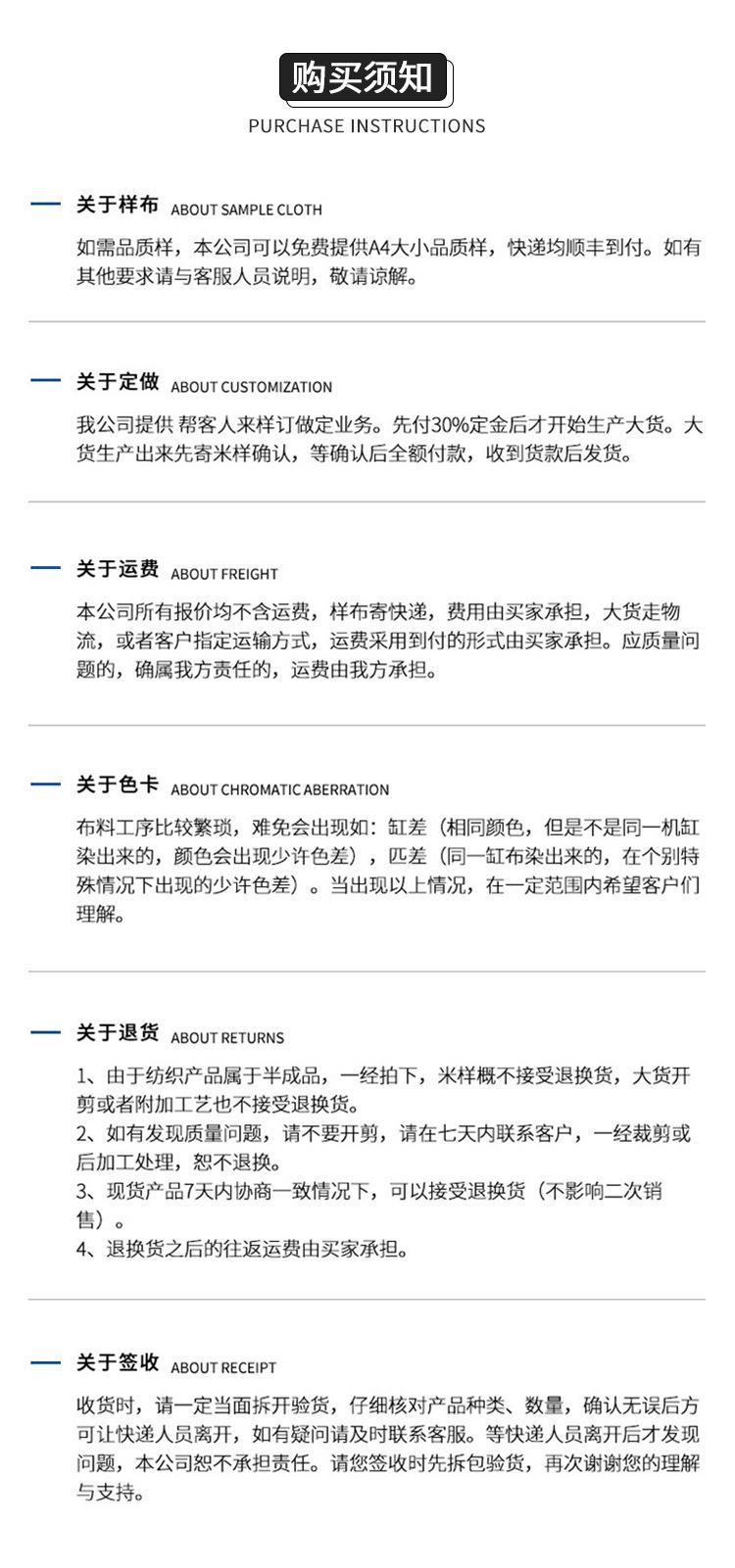 购买须知
PURCHASE INSTRUCTIONS

关于样布 ABOUT SAMPLE CLOTH

如需品质样，本公司可以免费提供A4大小品质样，快递均顺丰到付。如有其他要求请与客服人员说明，敬请谅解。

关于定做 ABOUT CUSTOMIZATION

我公司提供 帮客人来样订做定业务。先付30%定金后才开始生产大货。大货生产出来先寄米样确认，等确认后全额付款，收到货款后发货。

关于运费 ABOUT FREIGHT

本公司所有报价均不含运费，样布寄快递，费用由买家承担，大货走物流，或者客户指定运输方式，运费采用到付的形式由买家承担。应质量问题的，确属我方责任的，运费由我方承担。

关于色卡 ABOUT CHROMATIC ABERRATION

布料工序比较繁琐，难免会出现如：缸差（相同颜色，但是不是同一机缸染出来的，颜色会出现少许色差），匹差（同一缸布染出来的，在个别特殊情况下出现的少许色差）。当出现以上情况，在一定范围内希望客户们理解。

关于退货 ABOUT RETURNS

1、由于纺织产品属于半成品，一经拍下，米样概不接受退换货，大货开剪或者附加工艺也不接受退换货。
2、如有发现质量问题，请不要开剪，请在七天内联系客户，一经裁剪或后加工处理，恕不退换。
3、现货产品7天内协商一致情况下，可以接受退换货（不影响二次销售）。
4、退换货之后的往返运费由买家承担。

关于签收 ABOUT RECEIPT

收货时，请一定当面拆开验货，仔细核对产品种类、数量，确认无误后方可让快递人员离开，如有疑问请及时联系客服。等快递人员离开后才发现问题，本公司恕不承担责任。请您签收时先拆包验货，再次谢谢您的理解与支持。